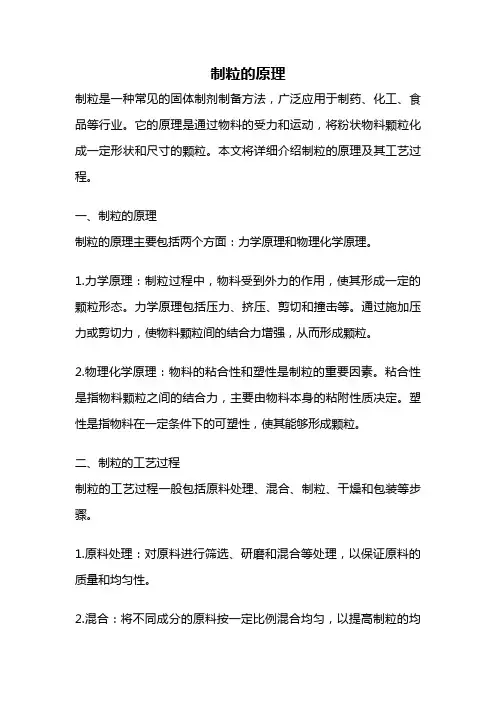 制粒的原理

制粒是一种常见的固体制剂制备方法，广泛应用于制药、化工、食品等行业。它的原理是通过物料的受力和运动，将粉状物料颗粒化成一定形状和尺寸的颗粒。本文将详细介绍制粒的原理及其工艺过程。

一、制粒的原理
制粒的原理主要包括两个方面：力学原理和物理化学原理。

1.力学原理：制粒过程中，物料受到外力的作用，使其形成一定的颗粒形态。力学原理包括压力、挤压、剪切和撞击等。通过施加压力或剪切力，使物料颗粒间的结合力增强，从而形成颗粒。

2.物理化学原理：物料的粘合性和塑性是制粒的重要因素。粘合性是指物料颗粒之间的结合力，主要由物料本身的粘附性质决定。塑性是指物料在一定条件下的可塑性，使其能够形成颗粒。

二、制粒的工艺过程
制粒的工艺过程一般包括原料处理、混合、制粒、干燥和包装等步骤。

1.原料处理：对原料进行筛选、研磨和混合等处理，以保证原料的质量和均匀性。

2.混合：将不同成分的原料按一定比例混合均匀，以提高制粒的均